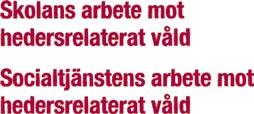 Skolans arbete mot hedersrelaterat våld

Socialtjänstens arbete mot hedersrelaterat våld